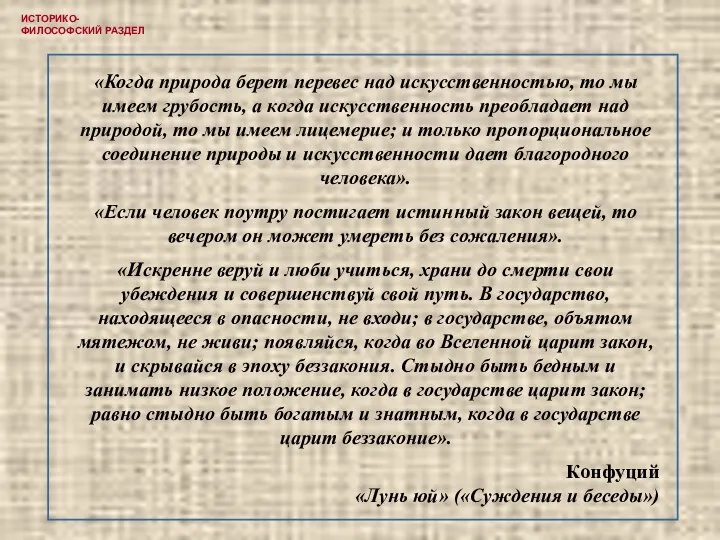 ИСТОРИКО-ФИЛОСОФСКИЙ РАЗДЕЛ

«Когда природа берет перевес над искусственностью, то мы имеем грубость, а когда искусственность преобладает над природой, то мы имеем лицемерие; и только пропорциональное соединение природы и искусственности дает благородного человека».

«Если человек поутру постигает истинный закон вещей, то вечером он может умереть без сожаления».

«Искренне веруй и люби учиться, храни до смерти свои убеждения и совершенствуй свой путь. В государство, находящееся в опасности, не входи; в государстве, объятом мятежом, не живи; появляйся, когда во Вселенной царит закон, и скрывайся в эпоху беззакония. Стыдно быть бедным и занимать низкое положение, когда в государстве царит закон; равно стыдно быть богатым и знатным, когда в государстве царит беззаконие».

Конфуций
«Лунь юй» («Суждения и беседы»)